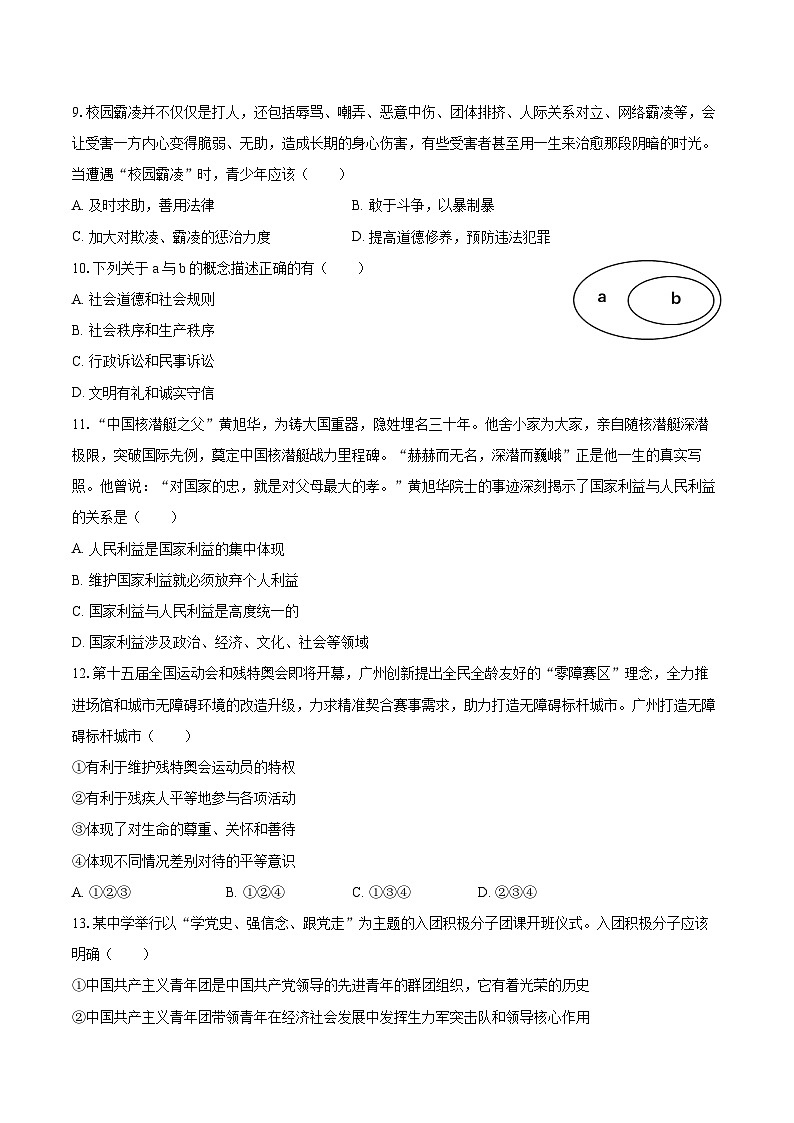 9. 校园霸凌并不仅仅是打人，还包括辱骂、嘲弄、恶意中伤、团体排挤、人际关系对立、网络霸凌等，会让受害一方内心变得脆弱、无助，造成长期的身心伤害，有些受害者甚至用一生来治愈那段阴暗的时光。当遭遇“校园霸凌”时，青少年应该（　　）

A. 及时求助，善用法律

B. 敢于斗争，以暴制暴

C. 加大对欺凌、霸凌的惩治力度

D. 提高道德修养，预防违法犯罪

10. 下列关于 a 与 b 的概念描述正确的有（　　）

a

b

A. 社会道德和社会规则

B. 社会秩序和生产秩序

C. 行政诉讼和民事诉讼

D. 文明有礼和诚实守信

11. “中国核潜艇之父”黄旭华，为铸大国重器，隐姓埋名三十年。他舍小家为大家，亲自随核潜艇深潜极限，突破国际先例，奠定中国核潜艇战力里程碑。“赫赫而无名，深潜而巍峨”正是他一生的真实写照。他曾说：“对国家的忠，就是对父母最大的孝。”黄旭华院士的事迹深刻揭示了国家利益与人民利益的关系是（　　）

A. 人民利益是国家利益的集中体现

B. 维护国家利益就必须放弃个人利益

C. 国家利益与人民利益是高度统一的

D. 国家利益涉及政治、经济、文化、社会等领域

12. 第十五届全国运动会和残特奥会即将开幕，广州创新提出全民全龄友好的“零障赛区”理念，全力推进场馆和城市无障碍环境的改造升级，力求精准契合赛事需求，助力打造无障碍标杆城市。广州打造无障碍标杆城市（　　）

①有利于维护残特奥会运动员的特权

②有利于残疾人平等地参与各项活动

③体现了对生命的尊重、关怀和善待

④体现不同情况差别对待的平等意识

A. ①②③　　B. ①②④　　C. ①③④　　D. ②③④

13. 某中学举行以“学党史、强信念、跟党走”为主题的入团积极分子团课开班仪式。入团积极分子应该明确（　　）

①中国共产主义青年团是中国共产党领导的先进青年的群团组织，它有着光荣的历史

②中国共产主义青年团带领青年在经济社会发展中发挥生力军突击队和领导核心作用